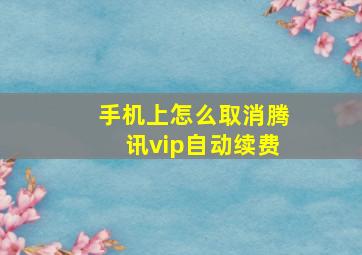 手机上怎么取消腾讯vip自动续费